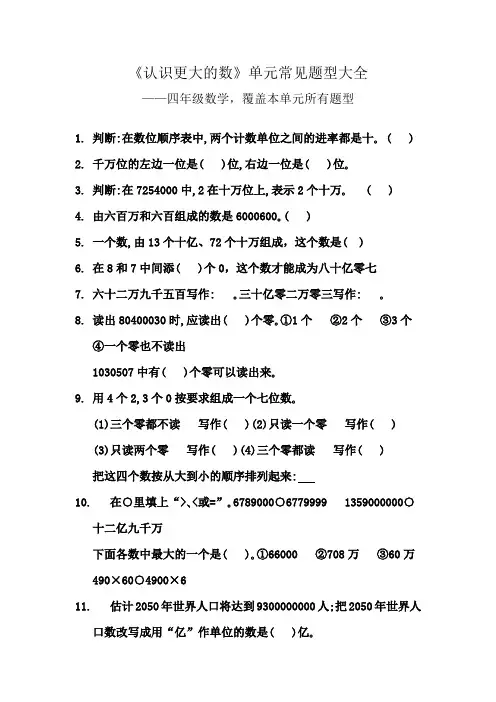 《认识更大的数》单元常见题型大全

——四年级数学，覆盖本单元所有题型

1. 判断:在数位顺序表中,两个计数单位之间的进率都是十。( )

2. 千万位的左边一位是( )位,右边一位是( )位。

3. 判断:在 7254000 中,2 在十万位上,表示 2 个十万。 ( )

4. 由六百万和六百组成的数是 6000600。( )

5. 一个数,由 13 个十亿、72 个十万组成，这个数是( )

6. 在 8 和 7 中间添( )个 0，这个数才能成为八十亿零七

7. 六十二万九千五百写作: 。三十亿零二万零三写作: 。

8. 读出 80400030 时,应读出( )个零。①1 个 ②2 个 ③3 个 ④一个零也不读出

1030507 中有( )个零可以读出来。

9. 用 4 个 2,3 个 0 按要求组成一个七位数。

(1)三个零都不读 写作( ) (2)只读一个零 写作( )

(3)只读两个零 写作( ) (4)三个零都读 写作( )

把这四个数按从大到小的顺序排列起来:___

10. 在○里填上“>、<或=”。6789000○6779999 1359000000○十二亿九千万

下面各数中最大的一个是( )。①66000 ②708 万 ③60 万

490×60○4900×6

11. 估计 2050 年世界人口将达到 9300000000 人;把 2050 年世界人口数改写成用“亿”作单位的数是( )亿。